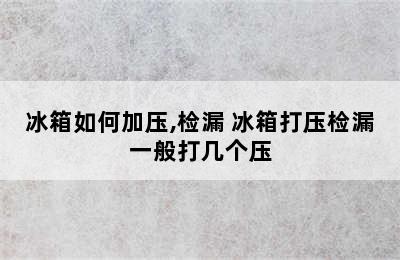 冰箱如何加压,检漏 冰箱打压检漏一般打几个压